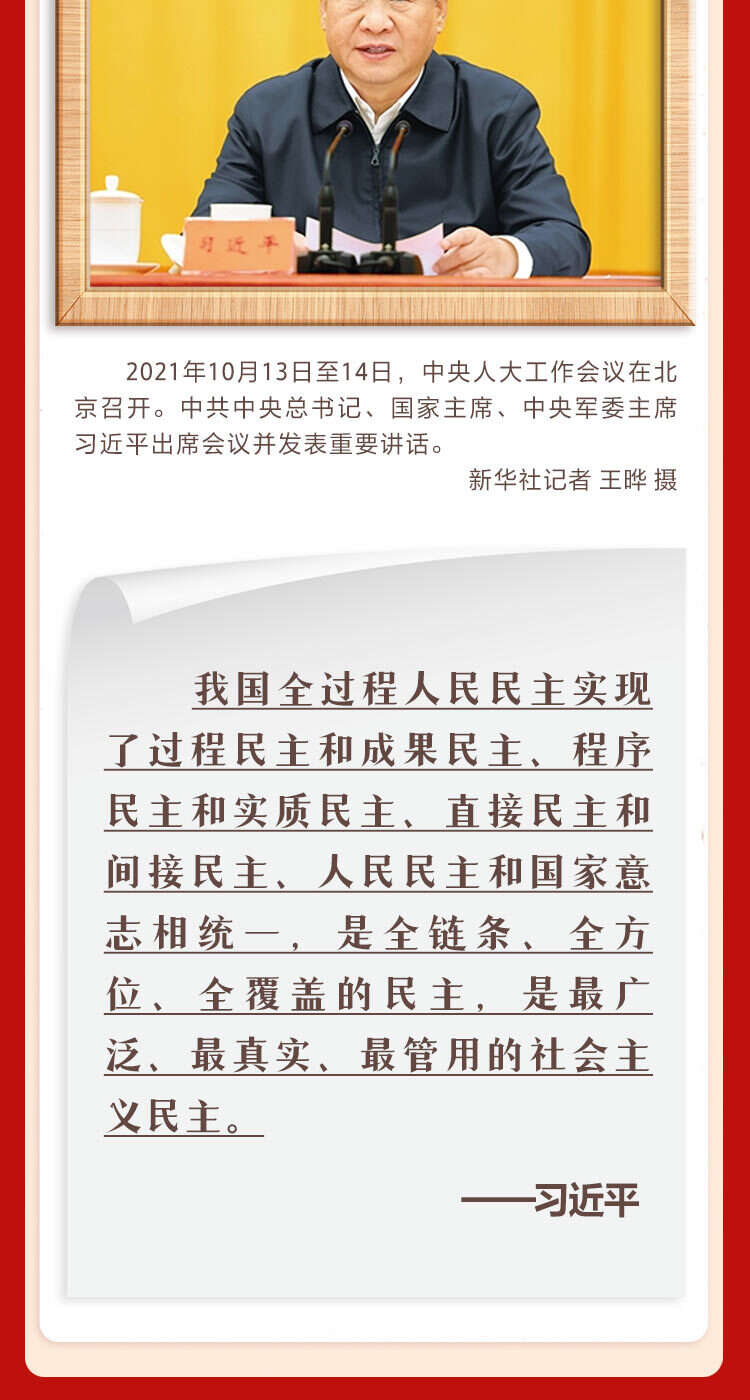 习近平

2021年10月13日至14日，中央人大工作会议在北京召开。中共中央总书记、国家主席、中央军委主席习近平出席会议并发表重要讲话。

新华社记者 王晔 摄

我国全过程人民民主实现了过程民主和成果民主、程序民主和实质民主、直接民主和间接民主、人民民主和国家意志相统一，是全链条、全方位、全覆盖的民主，是最广泛、最真实、最管用的社会主义民主。

——习近平